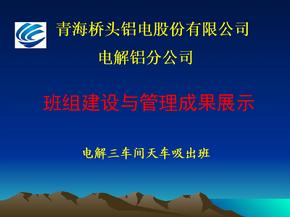 青海桥头铝电股份有限公司

电解铝分公司

班组建设与管理成果展示

电解三车间天车吸出班